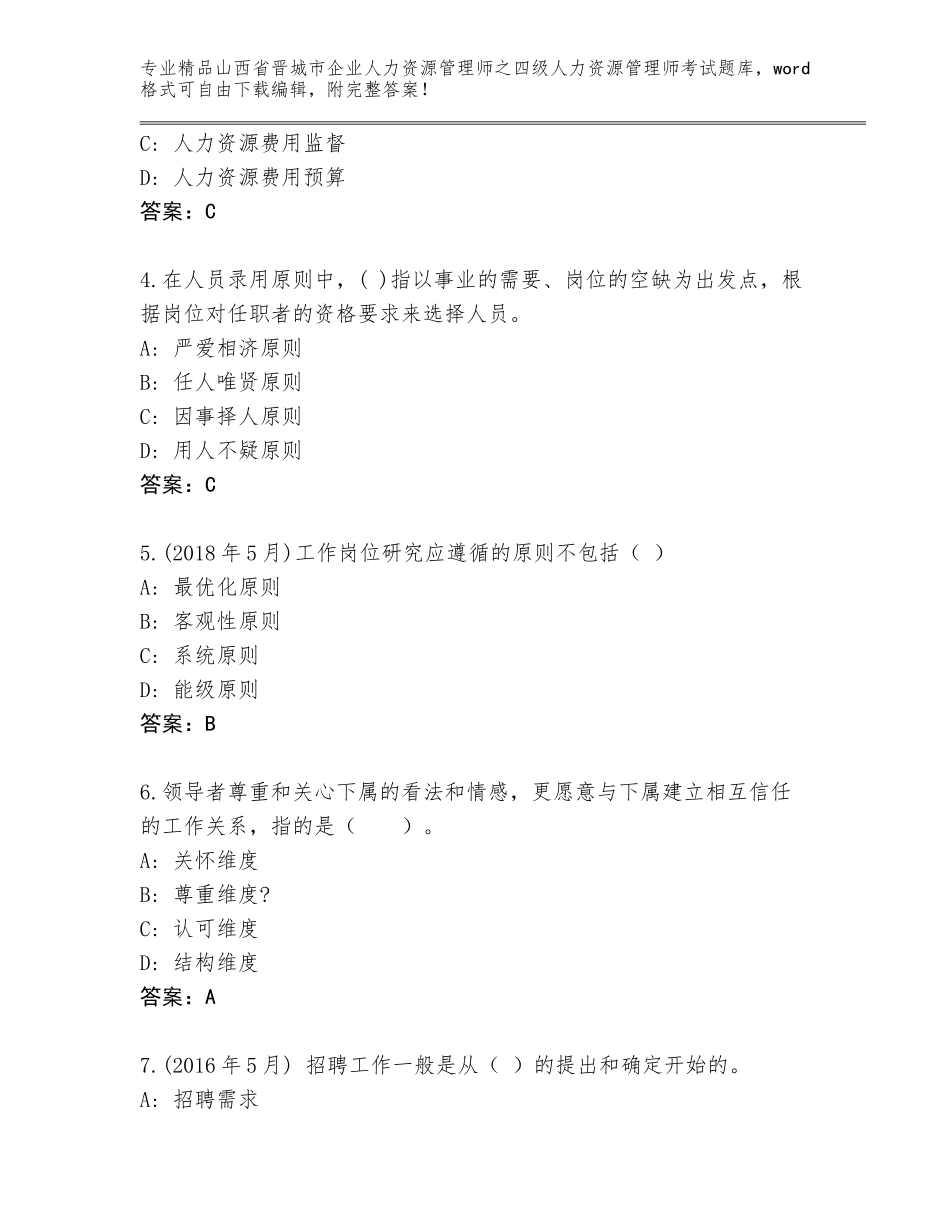 专业精品山西省晋城市企业人力资源管理师之四级人力资源管理师考试题库，word格式可自由下载编辑，附完整答案！

C：人力资源费用监督
D：人力资源费用预算
答案：C

4.在人员录用原则中，( )指以事业的需要、岗位的空缺为出发点，根据岗位对任职者的资格要求来选择人员。
A：严爱相济原则
B：任人唯贤原则
C：因事择人原则
D：用人不疑原则
答案：C

5.(2018年5月)工作岗位研究应遵循的原则不包括（ ）
A：最优化原则
B：客观性原则
C：系统原则
D：能级原则
答案：B

6.领导者尊重和关心下属的看法和情感，更愿意与下属建立相互信任的工作关系，指的是（　　）。
A：关怀维度
B：尊重维度?
C：认可维度
D：结构维度
答案：A

7.(2016年5月) 招聘工作一般是从（ ）的提出和确定开始的。
A：招聘需求